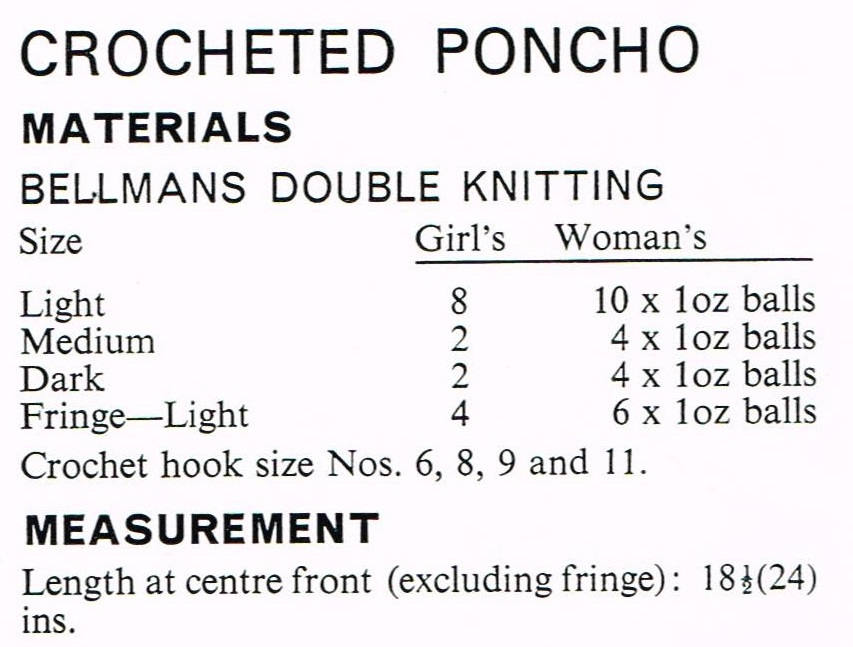 CROCHETED PONCHO

MATERIALS

BELLMANS DOUBLE KNITTING

| Size | Girl's | Woman's |
|---|---|---|
| Light | 8 | 10 x 1oz balls |
| Medium | 2 | 4 x 1oz balls |
| Dark | 2 | 4 x 1oz balls |
| Fringe—Light | 4 | 6 x 1oz balls |

Crochet hook size Nos. 6, 8, 9 and 11.

MEASUREMENT

Length at centre front (excluding fringe): $18\frac{1}{2}$(24) ins.